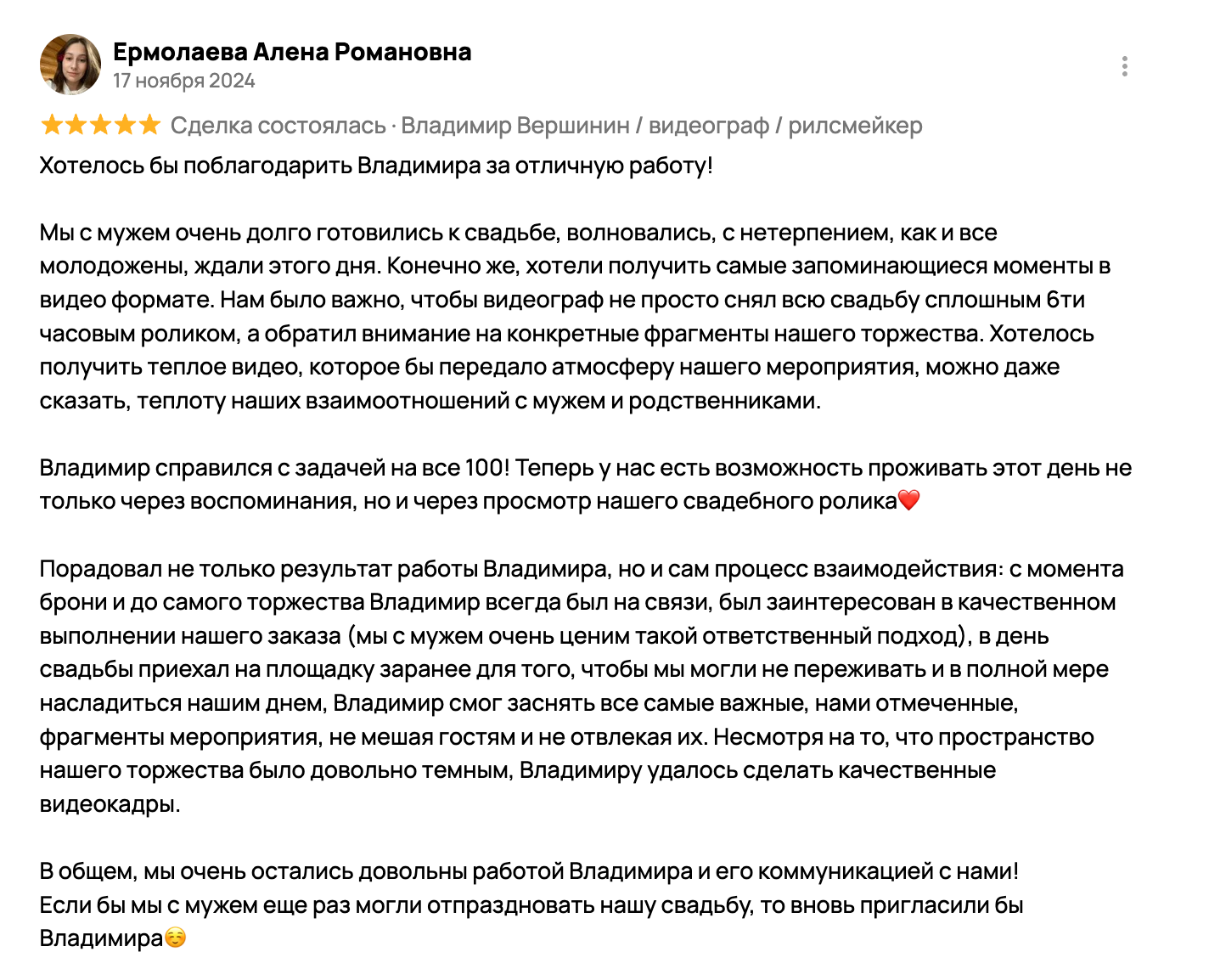 Ермолаева Алена Романовна
17 ноября 2024

★★★★★ Сделка состоялась · Владимир Вершинин / видеограф / рилсмейкер

Хотелось бы поблагодарить Владимира за отличную работу!

Мы с мужем очень долго готовились к свадьбе, волновались, с нетерпением, как и все молодожены, ждали этого дня. Конечно же, хотели получить самые запоминающиеся моменты в видео формате. Нам было важно, чтобы видеограф не просто снял всю свадьбу сплошным 6ти часовым роликом, а обратил внимание на конкретные фрагменты нашего торжества. Хотелось получить теплое видео, которое бы передало атмосферу нашего мероприятия, можно даже сказать, теплоту наших взаимоотношений с мужем и родственниками.

Владимир справился с задачей на все 100! Теперь у нас есть возможность проживать этот день не только через воспоминания, но и через просмотр нашего свадебного ролика❤️

Порадовал не только результат работы Владимира, но и сам процесс взаимодействия: с момента брони и до самого торжества Владимир всегда был на связи, был заинтересован в качественном выполнении нашего заказа (мы с мужем очень ценим такой ответственный подход), в день свадьбы приехал на площадку заранее для того, чтобы мы могли не переживать и в полной мере насладиться нашим днем, Владимир смог заснять все самые важные, нами отмеченные, фрагменты мероприятия, не мешая гостям и не отвлекая их. Несмотря на то, что пространство нашего торжества было довольно темным, Владимиру удалось сделать качественные видеокадры.

В общем, мы очень остались довольны работой Владимира и его коммуникацией с нами!
Если бы мы с мужем еще раз могли отпраздновать нашу свадьбу, то вновь пригласили бы Владимира☺️